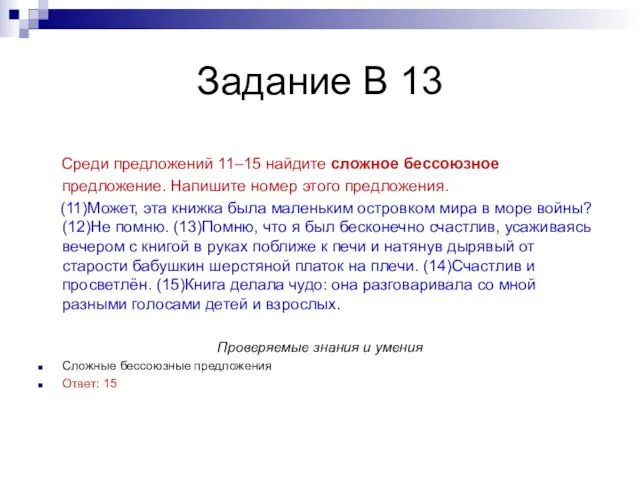 Задание В 13

Среди предложений 11–15 найдите сложное бессоюзное предложение. Напишите номер этого предложения.

(11)Может, эта книжка была маленьким островком мира в море войны? (12)Не помню. (13)Помню, что я был бесконечно счастлив, усаживаясь вечером с книгой в руках поближе к печи и натянув дырявый от старости бабушкин шерстяной платок на плечи. (14)Счастлив и просветлён. (15)Книга делала чудо: она разговаривала со мной разными голосами детей и взрослых.

Проверяемые знания и умения

Сложные бессоюзные предложения

Ответ: 15